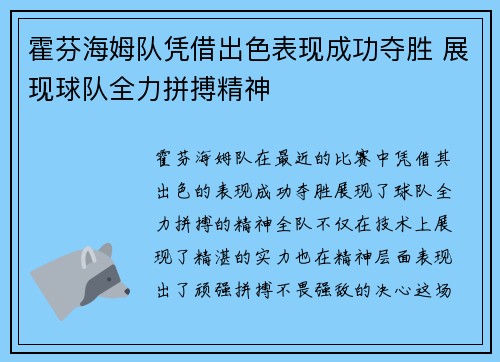 霍芬海姆队凭借出色表现成功夺胜 展现球队全力拼搏精神

霍芬海姆队在最近的比赛中凭借其出色的表现成功夺胜展现了球队全力拼搏的精神全队不仅在技术上展现了精湛的实力也在精神层面表现出了顽强拼搏不畏强敌的决心这场